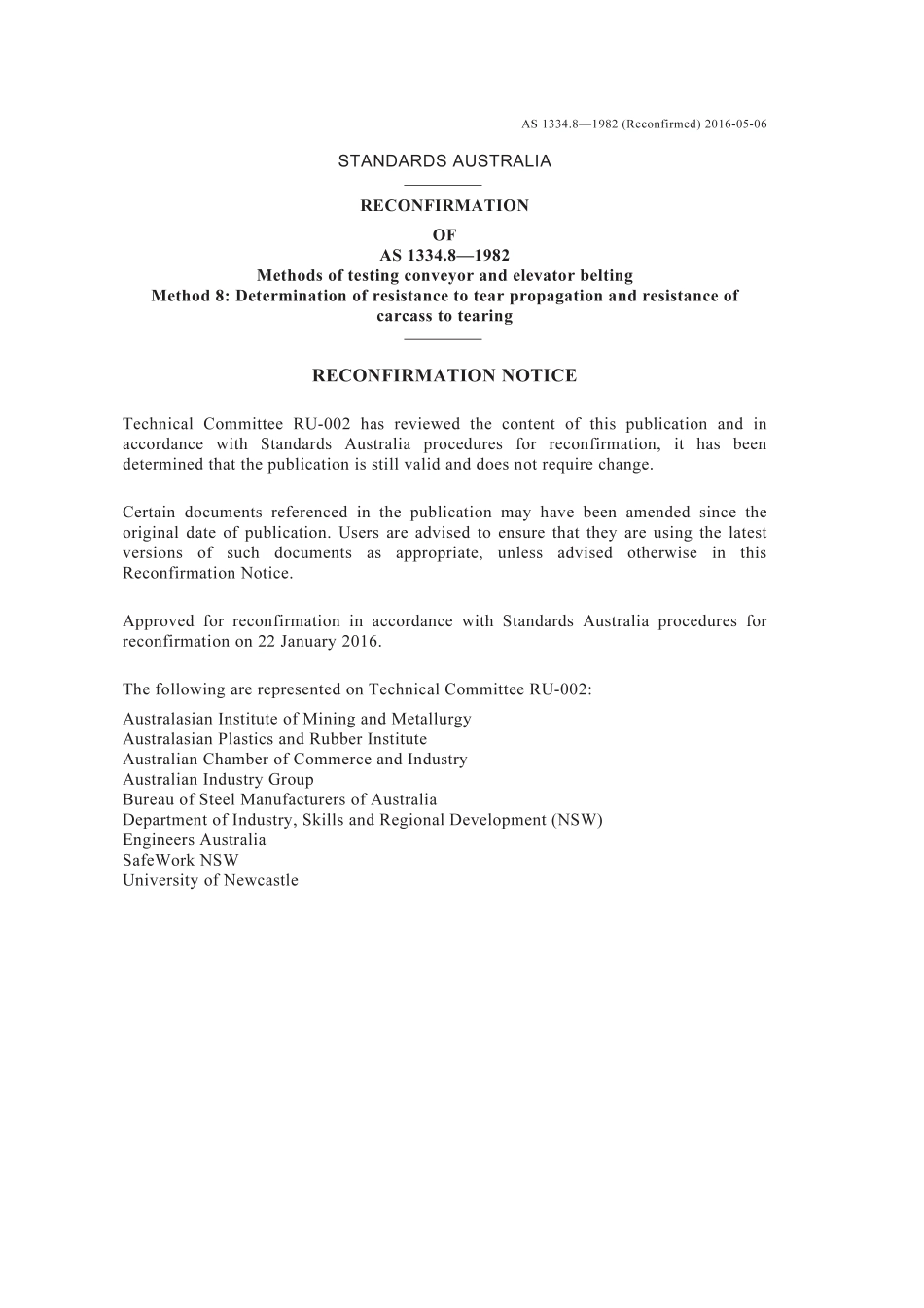 AS 1334.8—1982 (Reconfirmed) 2016-05-06

STANDARDS AUSTRALIA

RECONFIRMATION
OF
AS 1334.8—1982
Methods of testing conveyor and elevator belting
Method 8: Determination of resistance to tear propagation and resistance of carcass to tearing

RECONFIRMATION NOTICE

Technical Committee RU-002 has reviewed the content of this publication and in accordance with Standards Australia procedures for reconfirmation, it has been determined that the publication is still valid and does not require change.

Certain documents referenced in the publication may have been amended since the original date of publication. Users are advised to ensure that they are using the latest versions of such documents as appropriate, unless advised otherwise in this Reconfirmation Notice.

Approved for reconfirmation in accordance with Standards Australia procedures for reconfirmation on 22 January 2016.

The following are represented on Technical Committee RU-002:
Australasian Institute of Mining and Metallurgy
Australasian Plastics and Rubber Institute
Australian Chamber of Commerce and Industry
Australian Industry Group
Bureau of Steel Manufacturers of Australia
Department of Industry, Skills and Regional Development (NSW)
Engineers Australia
SafeWork NSW
University of Newcastle